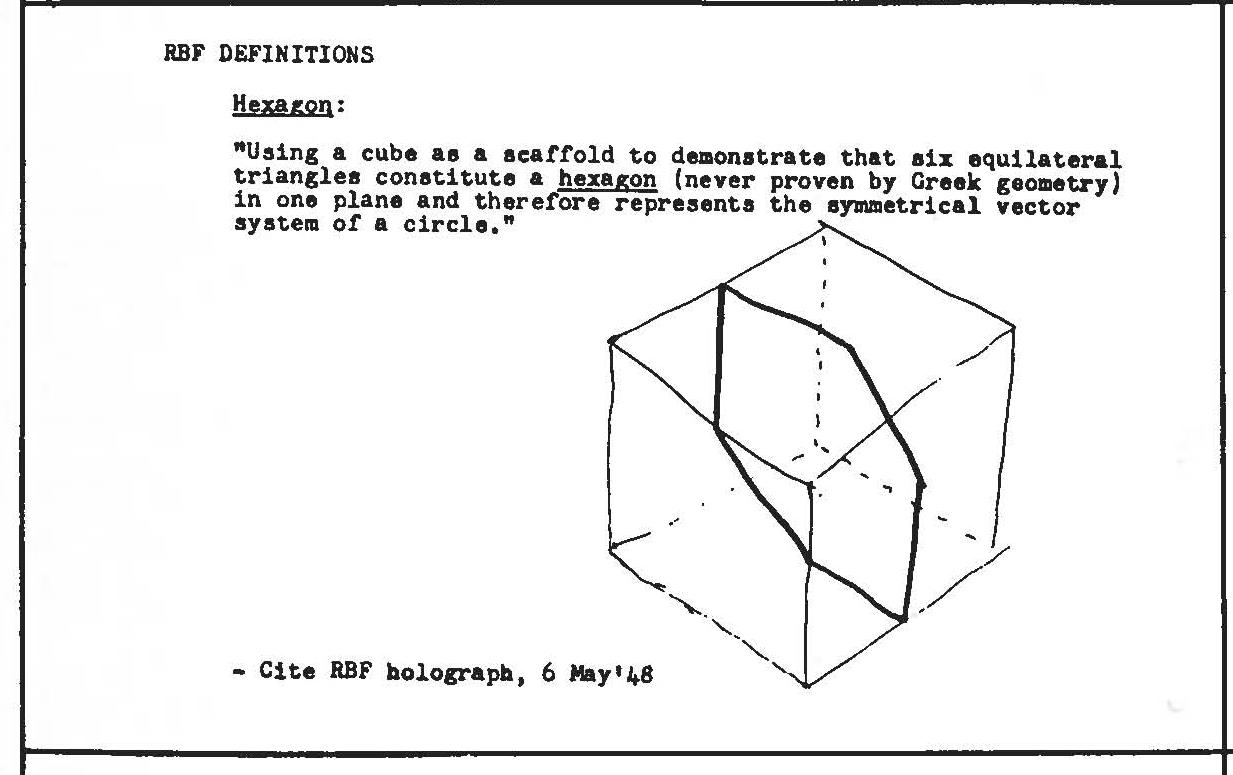 RBF DEFINITIONS

Hexagon:

"Using a cube as a scaffold to demonstrate that six equilateral triangles constitute a hexagon (never proven by Greek geometry) in one plane and therefore represents the symmetrical vector system of a circle."

- Cite RBF holograph, 6 May'48